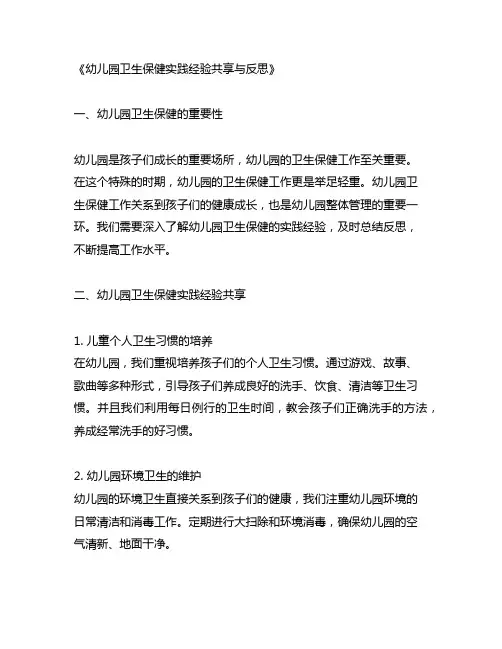 《幼儿园卫生保健实践经验共享与反思》

一、幼儿园卫生保健的重要性

幼儿园是孩子们成长的重要场所，幼儿园的卫生保健工作至关重要。在这个特殊的时期，幼儿园的卫生保健工作更是举足轻重。幼儿园卫生保健工作关系到孩子们的健康成长，也是幼儿园整体管理的重要一环。我们需要深入了解幼儿园卫生保健的实践经验，及时总结反思，不断提高工作水平。

二、幼儿园卫生保健实践经验共享

1. 儿童个人卫生习惯的培养
在幼儿园，我们重视培养孩子们的个人卫生习惯。通过游戏、故事、歌曲等多种形式，引导孩子们养成良好的洗手、饮食、清洁等卫生习惯。并且我们利用每日例行的卫生时间，教会孩子们正确洗手的方法，养成经常洗手的好习惯。

2. 幼儿园环境卫生的维护
幼儿园的环境卫生直接关系到孩子们的健康，我们注重幼儿园环境的日常清洁和消毒工作。定期进行大扫除和环境消毒，确保幼儿园的空气清新、地面干净。